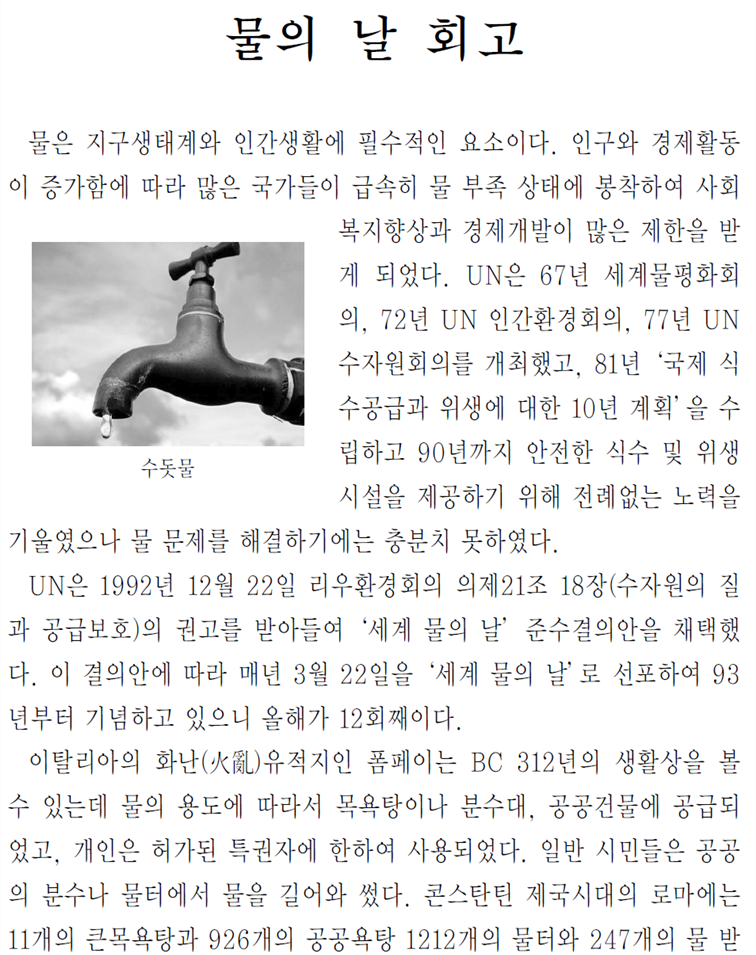 물의 날 회고

물은 지구생태계와 인간생활에 필수적인 요소이다. 인구와 경제활동이 증가함에 따라 많은 국가들이 급속히 물 부족 상태에 봉착하여 사회복지향상과 경제개발이 많은 제한을 받게 되었다. UN은 67년 세계물평화회의, 72년 UN 인간환경회의, 77년 UN 수자원회의를 개최했고, 81년 '국제 식수공급과 위생에 대한 10년 계획'을 수립하고 90년까지 안전한 식수 및 위생시설을 제공하기 위해 전례없는 노력을 기울였으나 물 문제를 해결하기에는 충분치 못하였다.

수돗물

UN은 1992년 12월 22일 리우환경회의 의제21조 18장(수자원의 질과 공급보호)의 권고를 받아들여 '세계 물의 날' 준수결의안을 채택했다. 이 결의안에 따라 매년 3월 22일을 '세계 물의 날'로 선포하여 93년부터 기념하고 있으니 올해가 12회째이다.

이탈리아의 화난(火亂)유적지인 폼페이는 BC 312년의 생활상을 볼 수 있는데 물의 용도에 따라서 목욕탕이나 분수대, 공공건물에 공급되었고, 개인은 허가된 특권자에 한하여 사용되었다. 일반 시민들은 공공의 분수나 물터에서 물을 길어와 썼다. 콘스탄틴 제국시대의 로마에는 11개의 큰목욕탕과 926개의 공공욕탕 1212개의 물터와 247개의 물 받